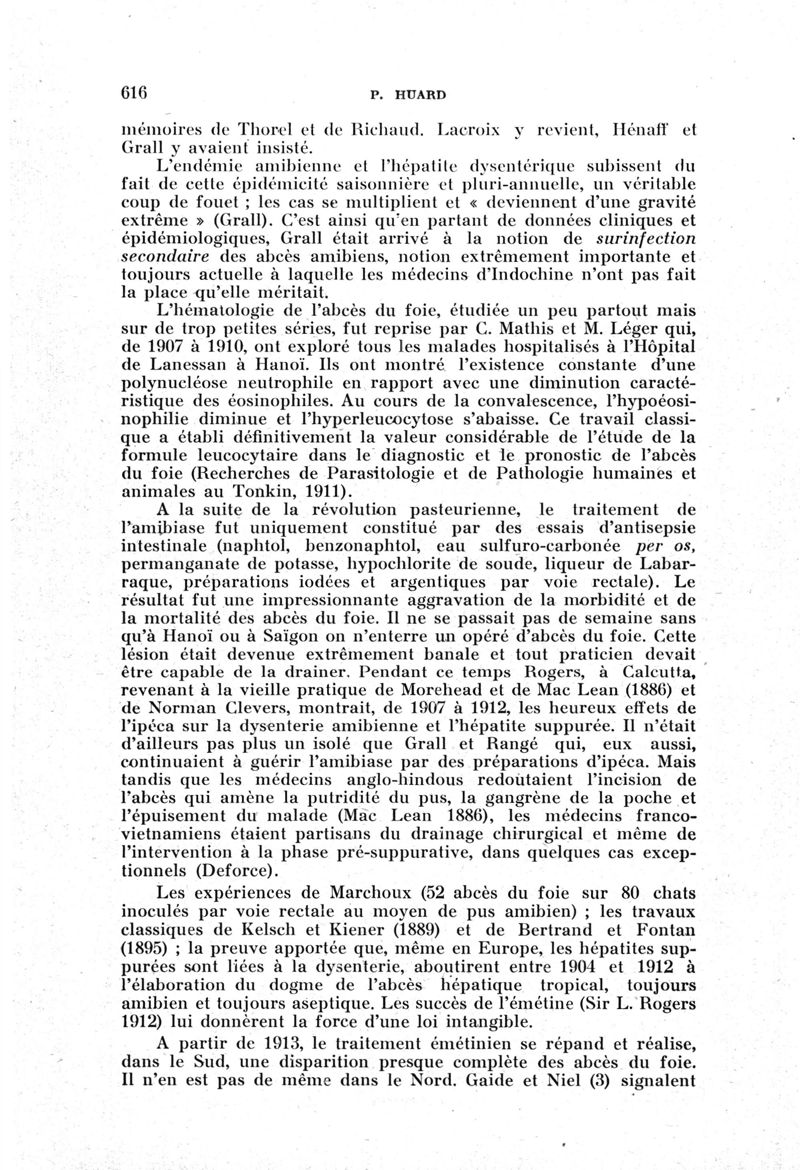 616 P. HUARD

mémoires de Thorel et de Richaud. Lacroix y revient, Hénaff et Grall y avaient insisté.

L'endémie amibienne et l'hépatite dysentérique subissent du fait de cette épidémicité saisonnière et pluri-annuelle, un véritable coup de fouet ; les cas se multiplient et « deviennent d'une gravité extrême » (Grall). C'est ainsi qu'en partant de données cliniques et épidémiologiques, Grall était arrivé à la notion de surinfection secondaire des abcès amibiens, notion extrêmement importante et toujours actuelle à laquelle les médecins d'Indochine n'ont pas fait la place qu'elle méritait.

L'hématologie de l'abcès du foie, étudiée un peu partout mais sur de trop petites séries, fut reprise par C. Mathis et M. Léger qui, de 1907 à 1910, ont exploré tous les malades hospitalisés à l'Hôpital de Lanessan à Hanoï. Ils ont montré l'existence constante d'une polynucléose neutrophile en rapport avec une diminution caractéristique des éosinophiles. Au cours de la convalescence, l'hypoéosinophilie diminue et l'hyperleucocytose s'abaisse. Ce travail classique a établi définitivement la valeur considérable de l'étude de la formule leucocytaire dans le diagnostic et le pronostic de l'abcès du foie (Recherches de Parasitologie et de Pathologie humaines et animales au Tonkin, 1911).

A la suite de la révolution pasteurienne, le traitement de l'amibiase fut uniquement constitué par des essais d'antisepsie intestinale (naphtol, benzonaphtol, eau sulfuro-carbonée per os, permanganate de potasse, hypochlorite de soude, liqueur de Labarraque, préparations iodées et argentiques par voie rectale). Le résultat fut une impressionnante aggravation de la morbidité et de la mortalité des abcès du foie. Il ne se passait pas de semaine sans qu'à Hanoï ou à Saïgon on n'enterre un opéré d'abcès du foie. Cette lésion était devenue extrêmement banale et tout praticien devait être capable de la drainer. Pendant ce temps Rogers, à Calcutta, revenant à la vieille pratique de Morehead et de Mac Lean (1886) et de Norman Clevers, montrait, de 1907 à 1912, les heureux effets de l'ipéca sur la dysenterie amibienne et l'hépatite suppurée. Il n'était d'ailleurs pas plus un isolé que Grall et Rangé qui, eux aussi, continuaient à guérir l'amibiase par des préparations d'ipéca. Mais tandis que les médecins anglo-hindous redoutaient l'incision de l'abcès qui amène la putridité du pus, la gangrène de la poche et l'épuisement du malade (Mac Lean 1886), les médecins franco-vietnamiens étaient partisans du drainage chirurgical et même de l'intervention à la phase pré-suppurative, dans quelques cas exceptionnels (Deforce).

Les expériences de Marchoux (52 abcès du foie sur 80 chats inoculés par voie rectale au moyen de pus amibien) ; les travaux classiques de Kelsch et Kiener (1889) et de Bertrand et Fontan (1895) ; la preuve apportée que, même en Europe, les hépatites suppurées sont liées à la dysenterie, aboutirent entre 1904 et 1912 à l'élaboration du dogme de l'abcès hépatique tropical, toujours amibien et toujours aseptique. Les succès de l'émétine (Sir L. Rogers 1912) lui donnèrent la force d'une loi intangible.

A partir de 1913, le traitement émétinien se répand et réalise, dans le Sud, une disparition presque complète des abcès du foie. Il n'en est pas de même dans le Nord. Gaide et Niel (3) signalent